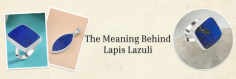 The Meaning Behind Lapis Lazuli